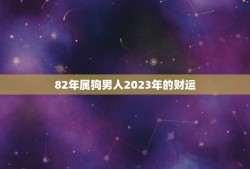 82年属狗男人2023年的财运